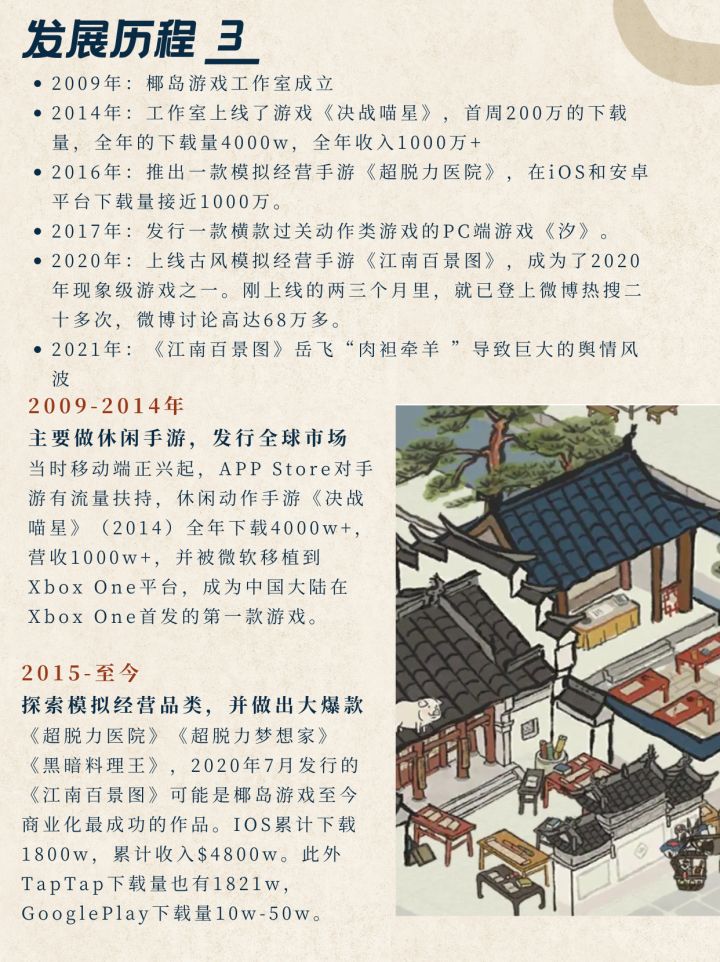 发展历程 3

• 2009年：椰岛游戏工作室成立
• 2014年：工作室上线了游戏《决战喵星》，首周200万的下载量，全年的下载量4000w，全年收入1000万+
• 2016年：推出一款模拟经营手游《超脱力医院》，在iOS和安卓平台下载量接近1000万。
• 2017年：发行一款横款过关动作类游戏的PC端游戏《汐》。
• 2020年：上线古风模拟经营手游《江南百景图》，成为了2020年现象级游戏之一。刚上线的两三个月里，就已登上微博热搜二十多次，微博讨论高达68万多。
• 2021年：《江南百景图》岳飞“肉袒牵羊 ”导致巨大的舆情风波

2009-2014年
主要做休闲手游，发行全球市场
当时移动端正兴起，APP Store对手游有流量扶持，休闲动作手游《决战喵星》（2014）全年下载4000w+，营收1000w+，并被微软移植到Xbox One平台，成为中国大陆在Xbox One首发的第一款游戏。

2015-至今
探索模拟经营品类，并做出大爆款
《超脱力医院》《超脱力梦想家》《黑暗料理王》，2020年7月发行的《江南百景图》可能是椰岛游戏至今商业化最成功的作品。IOS累计下载1800w，累计收入$4800w。此外TapTap下载量也有1821w，GooglePlay下载量10w-50w。